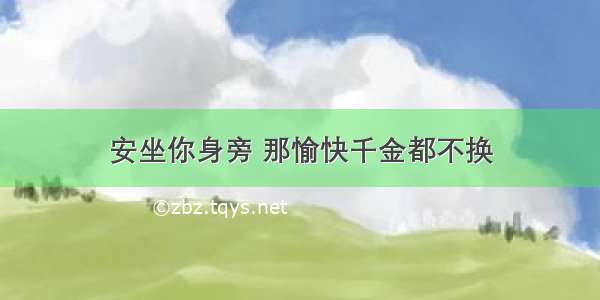 安坐你身旁 那愉快千金都不换

©zbz.tqys.net